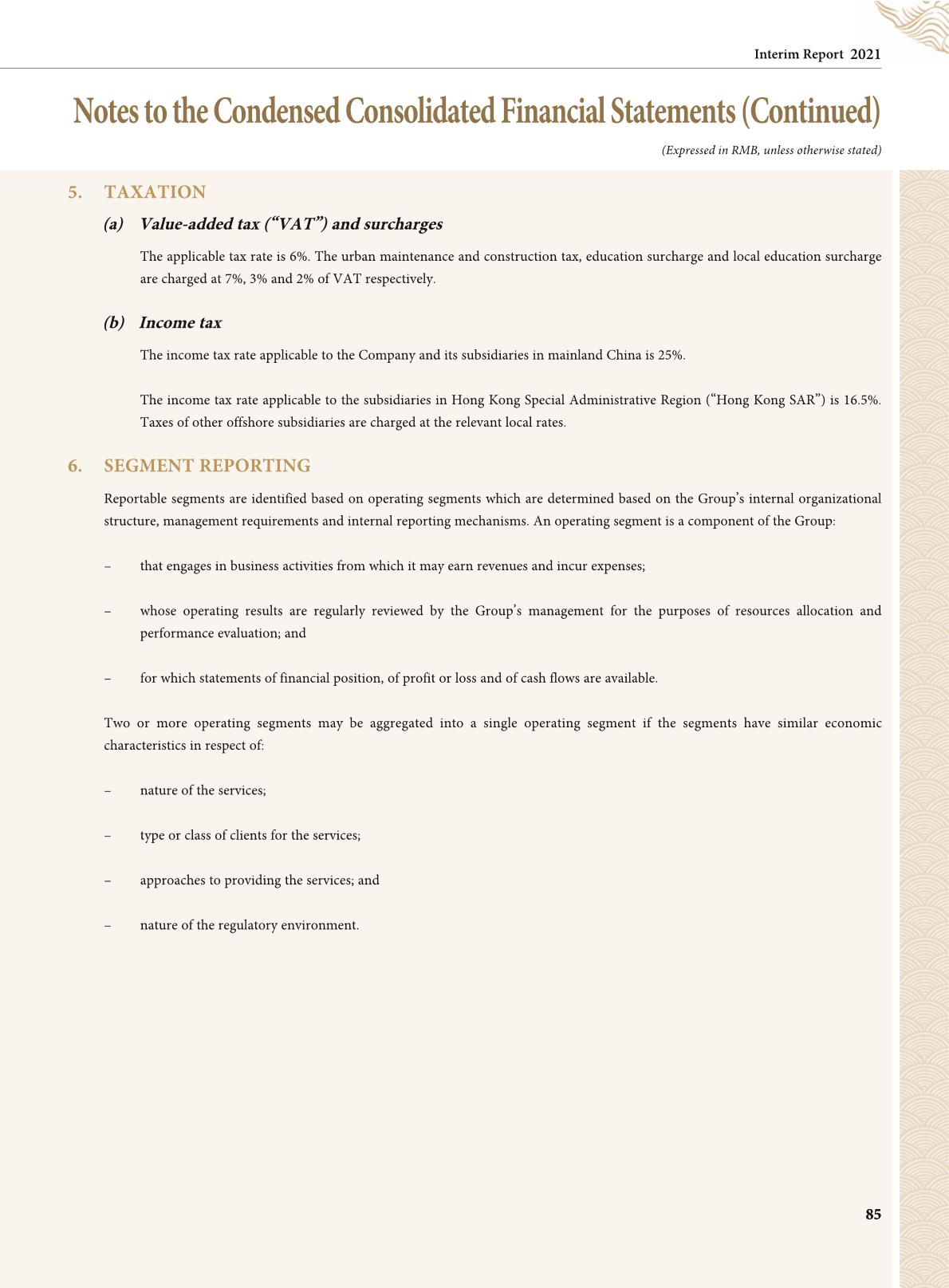 Interim Report 2021

Notes to the Condensed Consolidated Financial Statements (Continued)

(Expressed in RMB, unless otherwise stated)

5. TAXATION

(a) Value-added tax (“VAT”) and surcharges

The applicable tax rate is 6%. The urban maintenance and construction tax, education surcharge and local education surcharge are charged at 7%, 3% and 2% of VAT respectively.

(b) Income tax

The income tax rate applicable to the Company and its subsidiaries in mainland China is 25%.

The income tax rate applicable to the subsidiaries in Hong Kong Special Administrative Region (“Hong Kong SAR”) is 16.5%. Taxes of other offshore subsidiaries are charged at the relevant local rates.

6. SEGMENT REPORTING

Reportable segments are identified based on operating segments which are determined based on the Group’s internal organizational structure, management requirements and internal reporting mechanisms. An operating segment is a component of the Group:

– that engages in business activities from which it may earn revenues and incur expenses;

– whose operating results are regularly reviewed by the Group’s management for the purposes of resources allocation and performance evaluation; and

– for which statements of financial position, of profit or loss and of cash flows are available.

Two or more operating segments may be aggregated into a single operating segment if the segments have similar economic characteristics in respect of:

– nature of the services;

– type or class of clients for the services;

– approaches to providing the services; and

– nature of the regulatory environment.

85